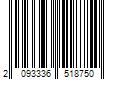 2 093336 518750